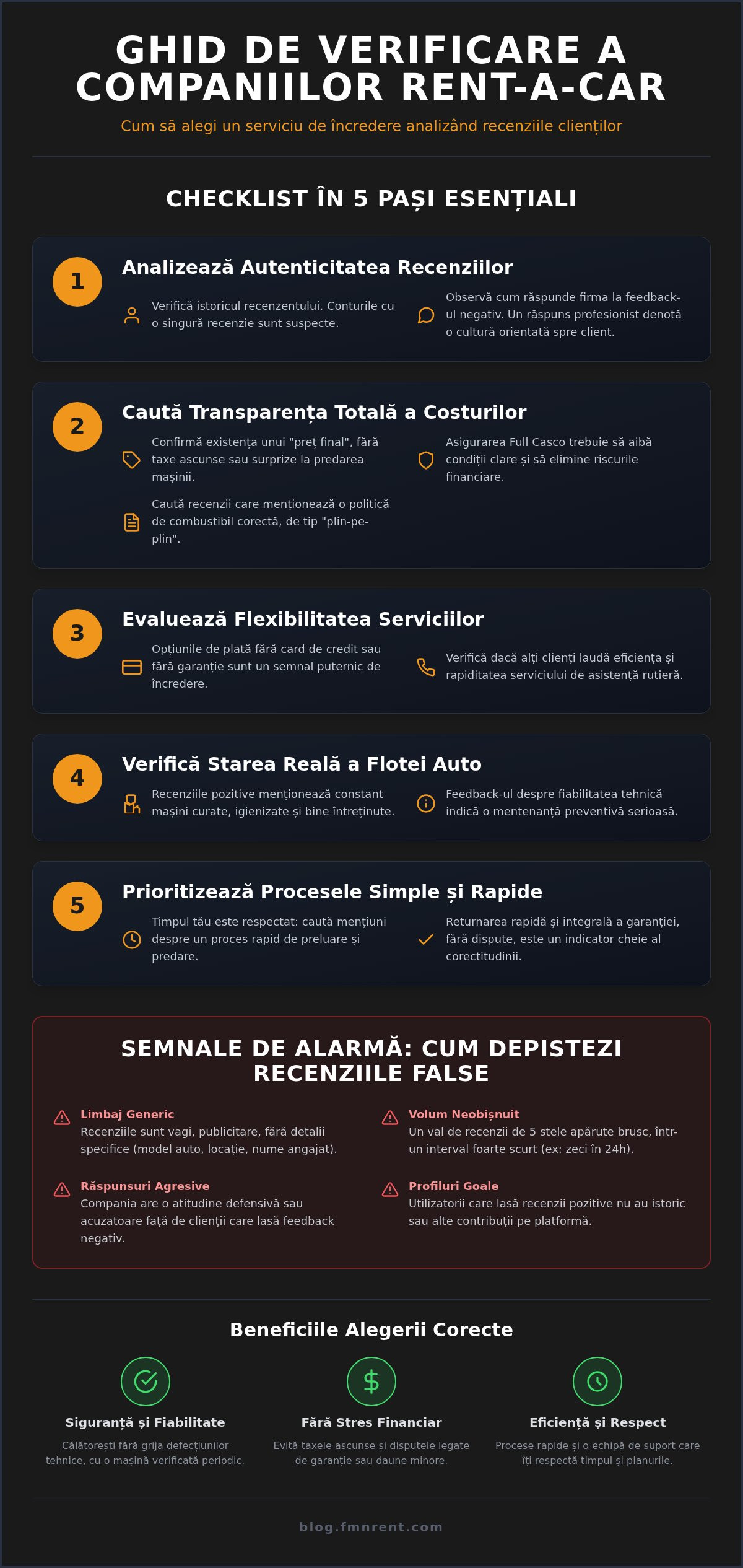 GHID DE VERIFICARE A COMPANIILOR RENT-A-CAR

Cum să alegi un serviciu de încredere analizând recenziile clienților

CHECKLIST ÎN 5 PAȘI ESENȚIALI

1
Analizează Autenticitatea Recenziilor

Verifică istoricul recenzentului. Conturile cu o singură recenzie sunt suspecte.

Observă cum răspunde firma la feedback-ul negativ. Un răspuns profesionist denotă o cultură orientată spre client.

2
Caută Transparența Totală a Costurilor

Confirmă existența unui "preț final", fără taxe ascunse sau surprize la predarea mașinii.

Asigurarea Full Casco trebuie să aibă condiții clare și să elimine riscurile financiare.

Caută recenzii care menționează o politică de combustibil corectă, de tip "plin-pe-plin".

3
Evaluează Flexibilitatea Serviciilor

Opțiunile de plată fără card de credit sau fără garanție sunt un semnal puternic de încredere.

Verifică dacă alți clienți laudă eficiența și rapiditatea serviciului de asistență rutieră.

4
Verifică Starea Reală a Flotei Auto

Recenziile pozitive menționează constant mașini curate, igienizate și bine întreținute.

Feedback-ul despre fiabilitatea tehnică indică o mentenanță preventivă serioasă.

5
Prioritizează Procesele Simple și Rapide

Timpul tău este respectat: caută mențiuni despre un proces rapid de preluare și predare.

Returnarea rapidă și integrală a garanției, fără dispute, este un indicator cheie al corectitudinii.

SEMNALE DE ALARMĂ: CUM DEPISTEZI RECENZIILE FALSE

Limbaj Generic
Recenziile sunt vagi, publicitare, fără detalii specifice (model auto, locație, nume angajat).

Volum Neobișnuit
Un val de recenzii de 5 stele apărute brusc, într-un interval foarte scurt (ex: zeci în 24h).

Răspunsuri Agresive
Compania are o atitudine defensivă sau acuzatoare față de clienții care lasă feedback negativ.

Profiluri Goale
Utilizatorii care lasă recenzii pozitive nu au istoric sau alte contribuții pe platformă.

Beneficiile Alegerii Corecte

Siguranță și Fiabilitate
Călătorești fără grija defecțiunilor tehnice, cu o mașină verificată periodic.

Fără Stres Financiar
Evită taxele ascunse și disputele legate de garanție sau daune minore.

Eficiență și Respect
Procese rapide și o echipă de suport care îți respectă timpul și planurile.

blog.fmnrent.com